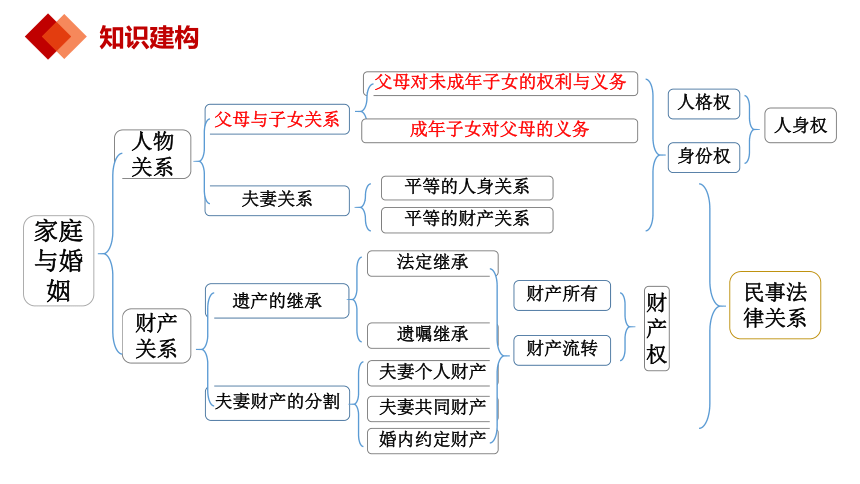 知识建构

家庭与婚姻

人物关系

父母与子女关系

父母对未成年子女的权利与义务

成年子女对父母的义务

夫妻关系

平等的人身关系

平等的财产关系

人格权

身份权

人身权

财产关系

遗产的继承

法定继承

遗嘱继承

夫妻财产的分割

夫妻个人财产

夫妻共同财产

婚内约定财产

财产所有

财产流转

财产权

民事法律关系